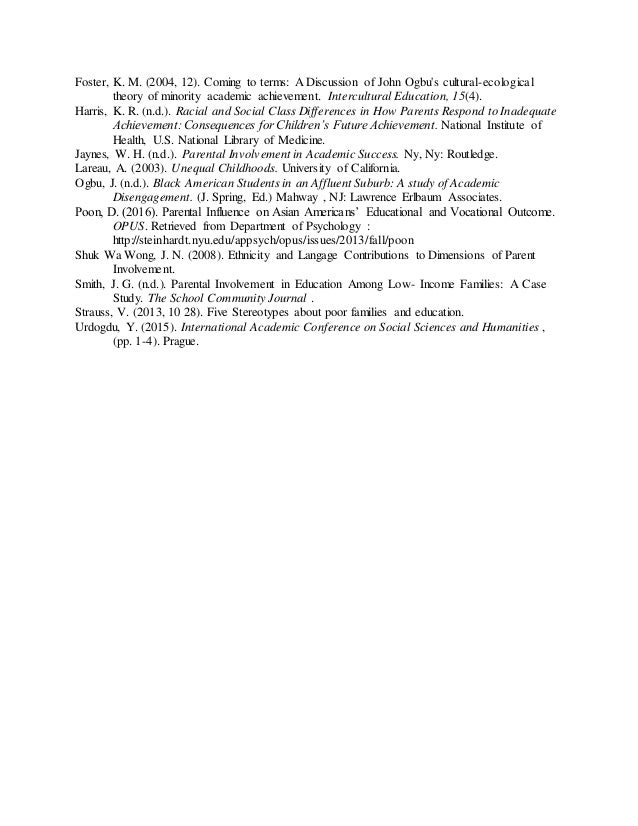 Foster, K. M. (2004, 12). Coming to terms: A Discussion of John Ogbu's cultural-ecological theory of minority academic achievement. Intercultural Education, 15(4).

Harris, K. R. (n.d.). Racial and Social Class Differences in How Parents Respond to Inadequate Achievement: Consequences for Children's Future Achievement. National Institute of Health, U.S. National Library of Medicine.

Jaynes, W. H. (n.d.). Parental Involvement in Academic Success. Ny, Ny: Routledge.

Lareau, A. (2003). Unequal Childhoods. University of California.

Ogbu, J. (n.d.). Black American Students in an Affluent Suburb: A study of Academic Disengagement. (J. Spring, Ed.) Mahway , NJ: Lawrence Erlbaum Associates.

Poon, D. (2016). Parental Influence on Asian Americans' Educational and Vocational Outcome. OPUS. Retrieved from Department of Psychology : http://steinhardt.nyu.edu/appsych/opus/issues/2013/fall/poon

Shuk Wa Wong, J. N. (2008). Ethnicity and Langage Contributions to Dimensions of Parent Involvement.

Smith, J. G. (n.d.). Parental Involvement in Education Among Low- Income Families: A Case Study. The School Community Journal .

Strauss, V. (2013, 10 28). Five Stereotypes about poor families and education.

Urdogdu, Y. (2015). International Academic Conference on Social Sciences and Humanities , (pp. 1-4). Prague.